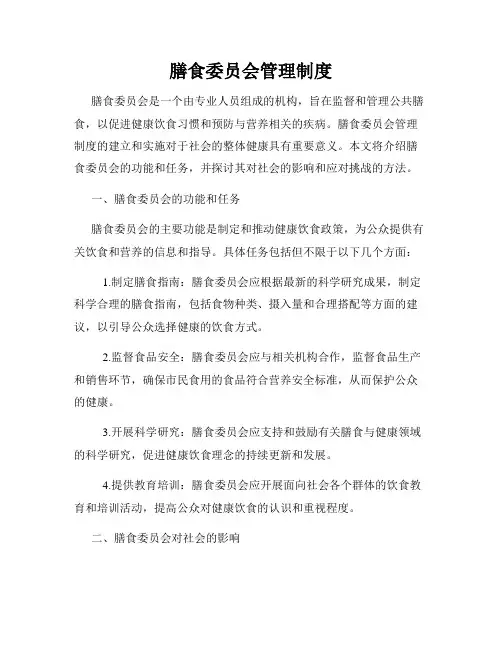 膳食委员会管理制度

膳食委员会是一个由专业人员组成的机构，旨在监督和管理公共膳食，以促进健康饮食习惯和预防与营养相关的疾病。膳食委员会管理制度的建立和实施对于社会的整体健康具有重要意义。本文将介绍膳食委员会的功能和任务，并探讨其对社会的影响和应对挑战的方法。

一、膳食委员会的功能和任务

膳食委员会的主要功能是制定和推动健康饮食政策，为公众提供有关饮食和营养的信息和指导。具体任务包括但不限于以下几个方面：

1.制定膳食指南：膳食委员会应根据最新的科学研究成果，制定科学合理的膳食指南，包括食物种类、摄入量和合理搭配等方面的建议，以引导公众选择健康的饮食方式。

2.监督食品安全：膳食委员会应与相关机构合作，监督食品生产和销售环节，确保市民食用的食品符合营养安全标准，从而保护公众的健康。

3.开展科学研究：膳食委员会应支持和鼓励有关膳食与健康领域的科学研究，促进健康饮食理念的持续更新和发展。

4.提供教育培训：膳食委员会应开展面向社会各个群体的饮食教育和培训活动，提高公众对健康饮食的认识和重视程度。

二、膳食委员会对社会的影响